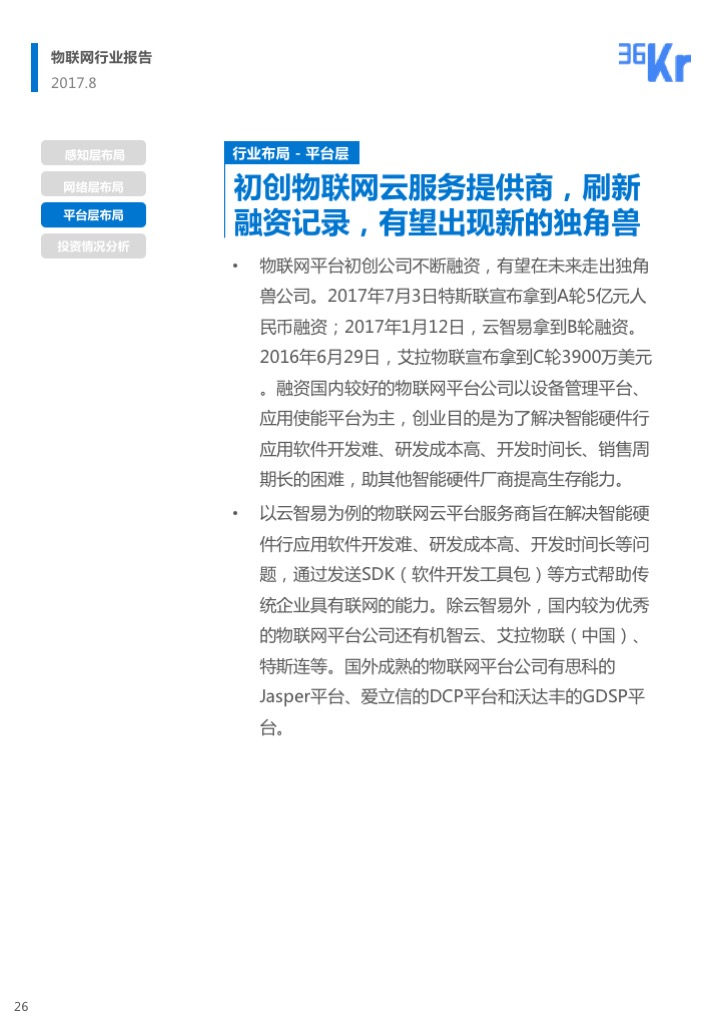 物联网行业报告
2017.8

36Kr

感知层布局
网络层布局
平台层布局
投资情况分析

行业布局 - 平台层

初创物联网云服务提供商，刷新融资记录，有望出现新的独角兽

• 物联网平台初创公司不断融资，有望在未来走出独角兽公司。2017年7月3日特斯联宣布拿到A轮5亿元人民币融资；2017年1月12日，云智易拿到B轮融资。2016年6月29日，艾拉物联宣布拿到C轮3900万美元。融资国内较好的物联网平台公司以设备管理平台、应用使能平台为主，创业目的是为了解决智能硬件行应用软件开发难、研发成本高、开发时间长、销售周期长的困难，助其他智能硬件厂商提高生存能力。

• 以云智易为例的物联网云平台服务商旨在解决智能硬件行应用软件开发难、研发成本高、开发时间长等问题，通过发送SDK（软件开发工具包）等方式帮助传统企业具有联网的能力。除云智易外，国内较为优秀的物联网平台公司还有机智云、艾拉物联（中国）、特斯连等。国外成熟的物联网平台公司有思科的Jasper平台、爱立信的DCP平台和沃达丰的GDSP平台。

26